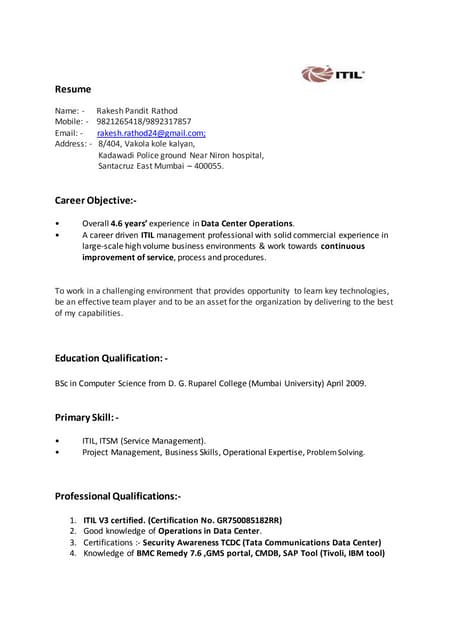 ITIL

Resume

Name: - Rakesh Pandit Rathod
Mobile: - 9821265418/9892317857
Email: - rakesh.rathod24@gmail.com;
Address: - 8/404, Vakola kole kalyan, Kadawadi Police ground Near Niron hospital, Santacruz East Mumbai – 400055.

Career Objective:-

• Overall 4.6 years' experience in Data Center Operations.
• A career driven ITIL management professional with solid commercial experience in large-scale high volume business environments & work towards continuous improvement of service, process and procedures.

To work in a challenging environment that provides opportunity to learn key technologies, be an effective team player and to be an asset for the organization by delivering to the best of my capabilities.

Education Qualification: -

BSc in Computer Science from D. G. Ruparel College (Mumbai University) April 2009.

Primary Skill: -

• ITIL, ITSM (Service Management).
• Project Management, Business Skills, Operational Expertise, Problem Solving.

Professional Qualifications:-

1. ITIL V3 certified. (Certification No. GR750085182RR)
2. Good knowledge of Operations in Data Center.
3. Certifications :- Security Awareness TCDC (Tata Communications Data Center)
4. Knowledge of BMC Remedy 7.6 ,GMS portal, CMDB, SAP Tool (Tivoli, IBM tool)